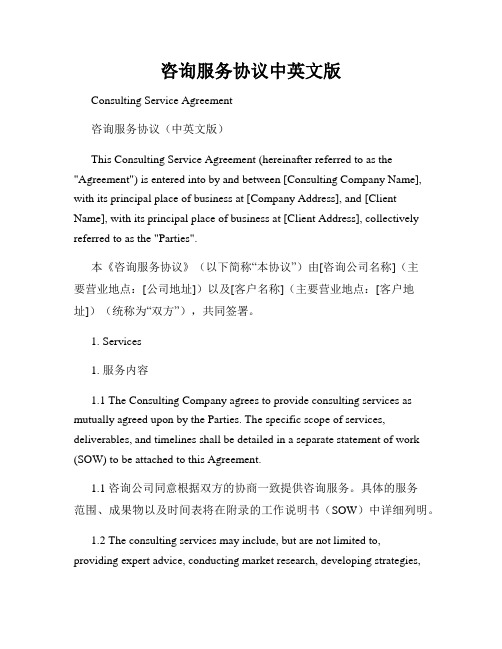 咨询服务协议中英文版

Consulting Service Agreement

咨询服务协议（中英文版）

This Consulting Service Agreement (hereinafter referred to as the "Agreement") is entered into by and between [Consulting Company Name], with its principal place of business at [Company Address], and [Client Name], with its principal place of business at [Client Address], collectively referred to as the "Parties".

本《咨询服务协议》（以下简称“本协议”）由[咨询公司名称]（主要营业地点：[公司地址]）以及[客户名称]（主要营业地点：[客户地址]）（统称为“双方”），共同签署。

1. Services

1. 服务内容

1.1 The Consulting Company agrees to provide consulting services as mutually agreed upon by the Parties. The specific scope of services, deliverables, and timelines shall be detailed in a separate statement of work (SOW) to be attached to this Agreement.

1.1 咨询公司同意根据双方的协商一致提供咨询服务。具体的服务范围、成果物以及时间表将在附录的工作说明书（SOW）中详细列明。

1.2 The consulting services may include, but are not limited to, providing expert advice, conducting market research, developing strategies,